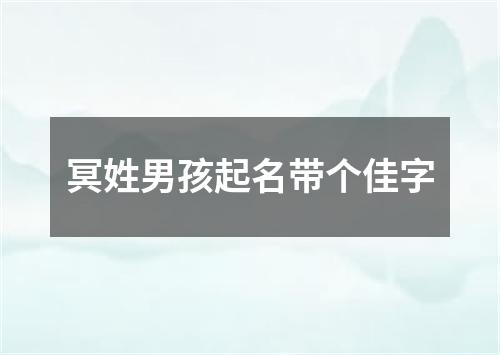 冥姓男孩起名带个佳字